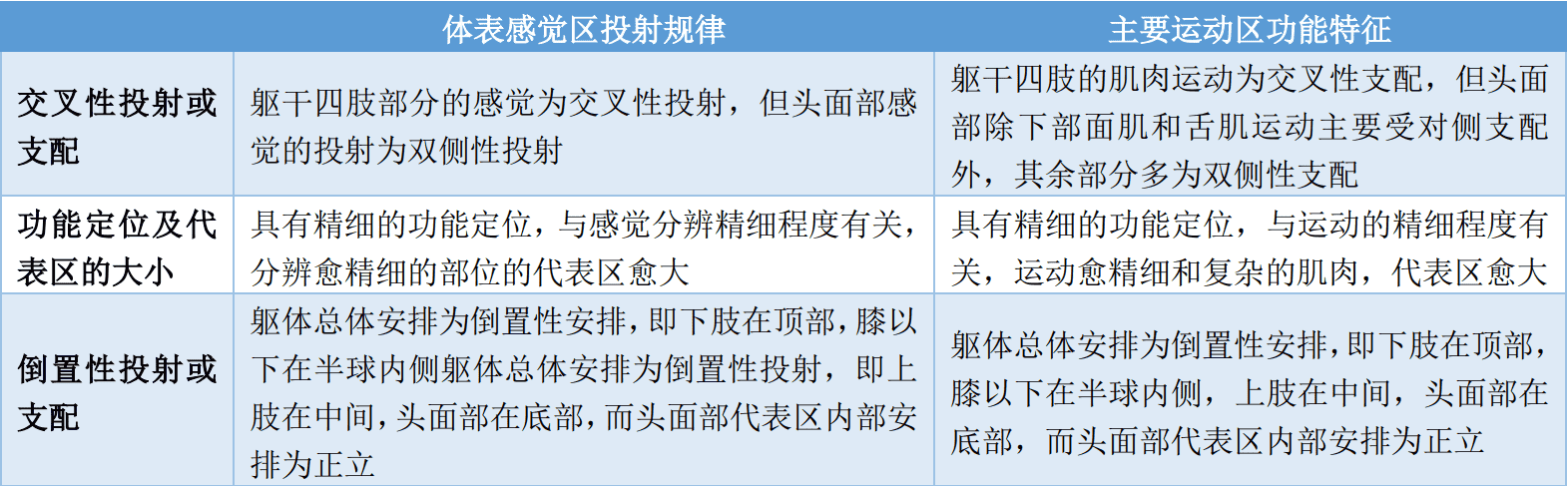 |  | 体表感觉区投射规律 | 主要运动区功能特征 |
|---|---|---|
| 交叉性投射或支配 | 躯干四肢部分的感觉为交叉性投射，但头面部感觉的投射为双侧性投射 | 躯干四肢的肌肉运动为交叉性支配，但头面部除下部面肌和舌肌运动主要受对侧支配外，其余部分多为双侧性支配 |
| 功能定位及代表区的大小 | 具有精细的功能定位，与感觉分辨精细程度有关，分辨愈精细的部位的代表区愈大 | 具有精细的功能定位，与运动的精细程度有关，运动愈精细和复杂的肌肉，代表区愈大 |
| 倒置性投射或支配 | 躯体总体安排为倒置性安排，即下肢在顶部，膝以下在半球内侧躯体总体安排为倒置性投射，即上肢在中间，头面部在底部，而头面部代表区内部安排为正立 | 躯体总体安排为倒置性安排，即下肢在顶部，膝以下在半球内侧，上肢在中间，头面部在底部，而头面部代表区内部安排为正立 |